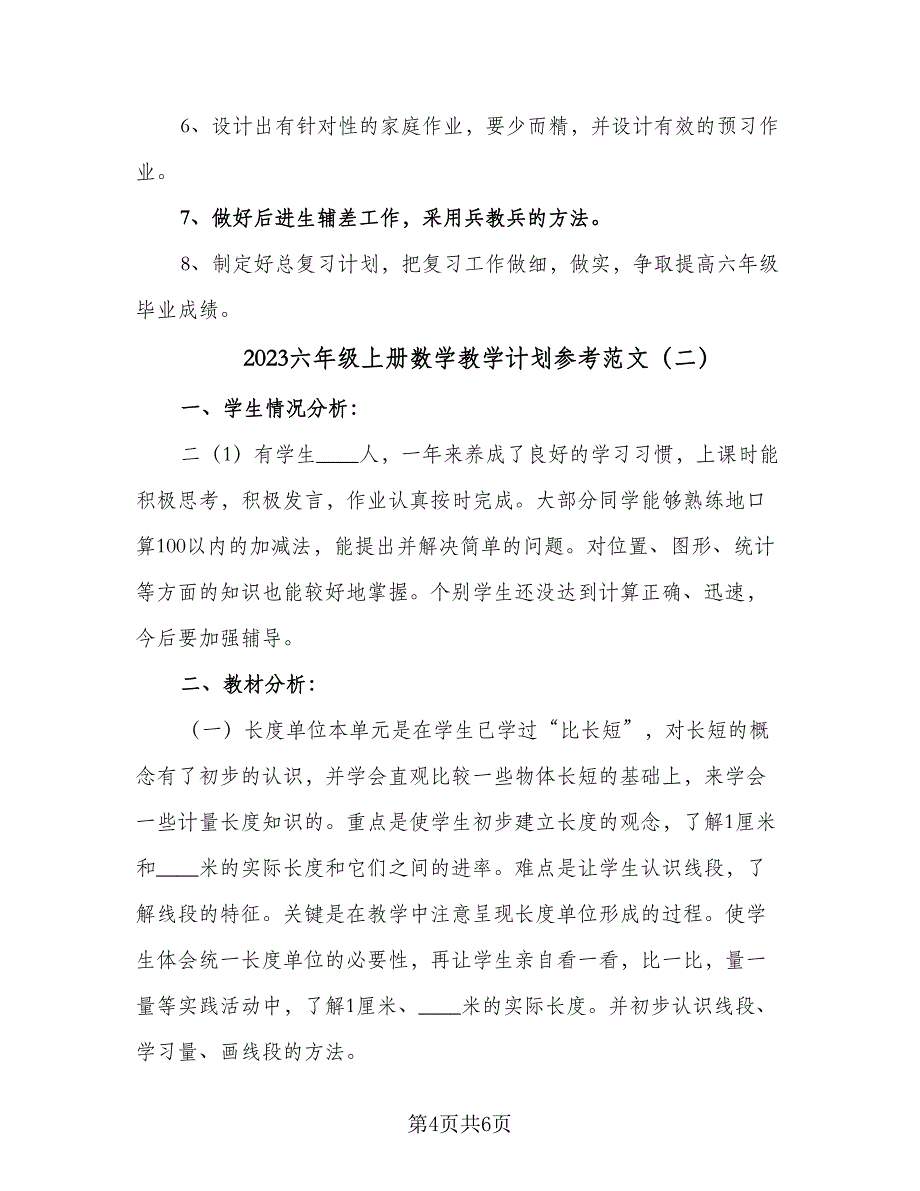 6、设计出有针对性的家庭作业，要少而精，并设计有效的预习作业。

7、做好后进生辅差工作，采用兵教兵的方法。

8、制定好总复习计划，把复习工作做细，做实，争取提高六年级毕业成绩。

2023六年级上册数学教学计划参考范文（二）

一、学生情况分析：

二（1）有学生____人，一年来养成了良好的学习习惯，上课时能积极思考，积极发言，作业认真按时完成。大部分同学能够熟练地口算100以内的加减法，能提出并解决简单的问题。对位置、图形、统计等方面的知识也能较好地掌握。个别学生还没达到计算正确、迅速，今后要加强辅导。

二、教材分析：

（一）长度单位本单元是在学生已学过“比长短”，对长短的概念有了初步的认识，并学会直观比较一些物体长短的基础上，来学会一些计量长度知识的。重点是使学生初步建立长度的观念，了解1厘米和____米的实际长度和它们之间的进率。难点是让学生认识线段，了解线段的特征。关键是在教学中注意呈现长度单位形成的过程。使学生体会统一长度单位的必要性，再让学生亲自看一看，比一比，量一量等实践活动中，了解1厘米、____米的实际长度。并初步认识线段、学习量、画线段的方法。

第4页共6页